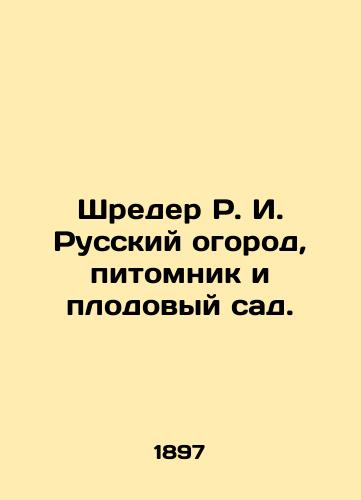 Шредер Р. И. Русский огород, питомник и плодовый сад.

1897